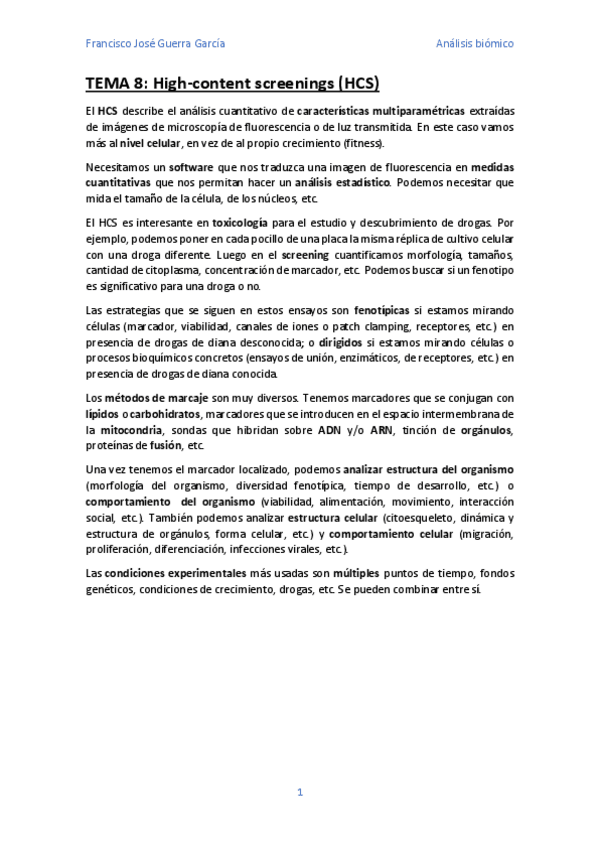 Francisco José Guerra García

Análisis biómico

TEMA 8: High-content screenings (HCS)

El HCS describe el análisis cuantitativo de características multiparamétricas extraídas de imágenes de microscopía de fluorescencia o de luz transmitida. En este caso vamos más al nivel celular, en vez de al propio crecimiento (fitness).

Necesitamos un software que nos traduzca una imagen de fluorescencia en medidas cuantitativas que nos permitan hacer un análisis estadístico. Podemos necesitar que mida el tamaño de la célula, de los núcleos, etc.

El HCS es interesante en toxicología para el estudio y descubrimiento de drogas. Por ejemplo, podemos poner en cada pocillo de una placa la misma réplica de cultivo celular con una droga diferente. Luego en el screening cuantificamos morfología, tamaños, cantidad de citoplasma, concentración de marcador, etc. Podemos buscar si un fenotipo es significativo para una droga o no.

Las estrategias que se siguen en estos ensayos son fenotípicas si estamos mirando células (marcador, viabilidad, canales de iones o patch clamping, receptores, etc.) en presencia de drogas de diana desconocida; o dirigidos si estamos mirando células o procesos bioquímicos concretos (ensayos de unión, enzimáticos, de receptores, etc.) en presencia de drogas de diana conocida.

Los métodos de marcaje son muy diversos. Tenemos marcadores que se conjugan con lípidos o carbohidratos, marcadores que se introducen en el espacio intermembrana de la mitocondria, sondas que hibridan sobre ADN y/o ARN, tinción de orgánulos, proteínas de fusión, etc.

Una vez tenemos el marcador localizado, podemos analizar estructura del organismo (morfología del organismo, diversidad fenotípica, tiempo de desarrollo, etc.) o comportamiento del organismo (viabilidad, alimentación, movimiento, interacción social, etc.). También podemos analizar estructura celular (citoesqueleto, dinámica y estructura de orgánulos, forma celular, etc.) y comportamiento celular (migración, proliferación, diferenciación, infecciones virales, etc.).

Las condiciones experimentales más usadas son múltiples puntos de tiempo, fondos genéticos, condiciones de crecimiento, drogas, etc. Se pueden combinar entre sí.

1